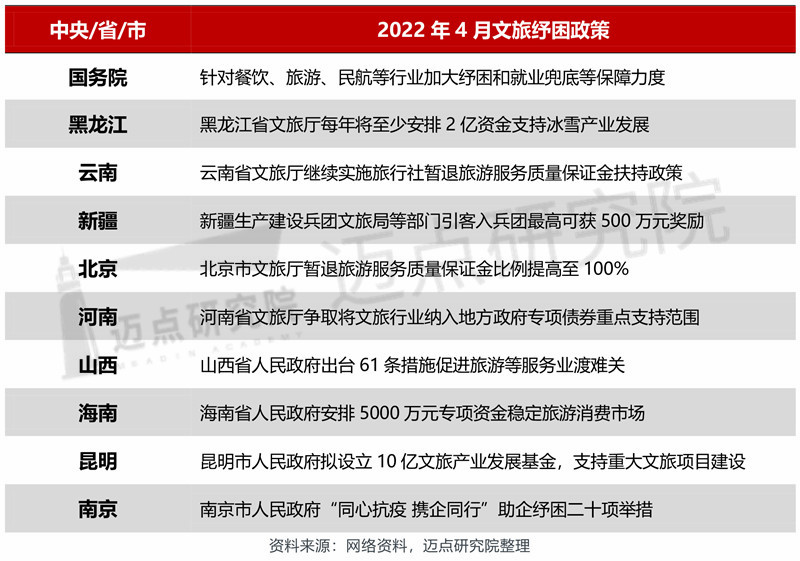 | 中央/省/市 | 2022年4月文旅纾困政策 |
|---|---|
| 国务院 | 针对餐饮、旅游、民航等行业加大纾困和就业兜底等保障力度 |
| 黑龙江 | 黑龙江省文旅厅每年将至少安排2亿资金支持冰雪产业发展 |
| 云南 | 云南省文旅厅继续实施旅行社暂退旅游服务质量保证金扶持政策 |
| 新疆 | 新疆生产建设兵团文旅局等部门引客入兵团最高可获500万元奖励 |
| 北京 | 北京市文旅厅暂退旅游服务质量保证金比例提高至100% |
| 河南 | 河南省文旅厅争取将文旅行业纳入地方政府专项债券重点支持范围 |
| 山西 | 山西省人民政府出台61条措施促进旅游等服务业渡难关 |
| 海南 | 海南省人民政府安排5000万元专项资金稳定旅游消费市场 |
| 昆明 | 昆明市人民政府拟设立10亿文旅产业发展基金，支持重大文旅项目建设 |
| 南京 | 南京市人民政府“同心抗疫 携企同行”助企纾困二十项举措 |

资料来源：网络资料，迈点研究院整理

迈点研究院